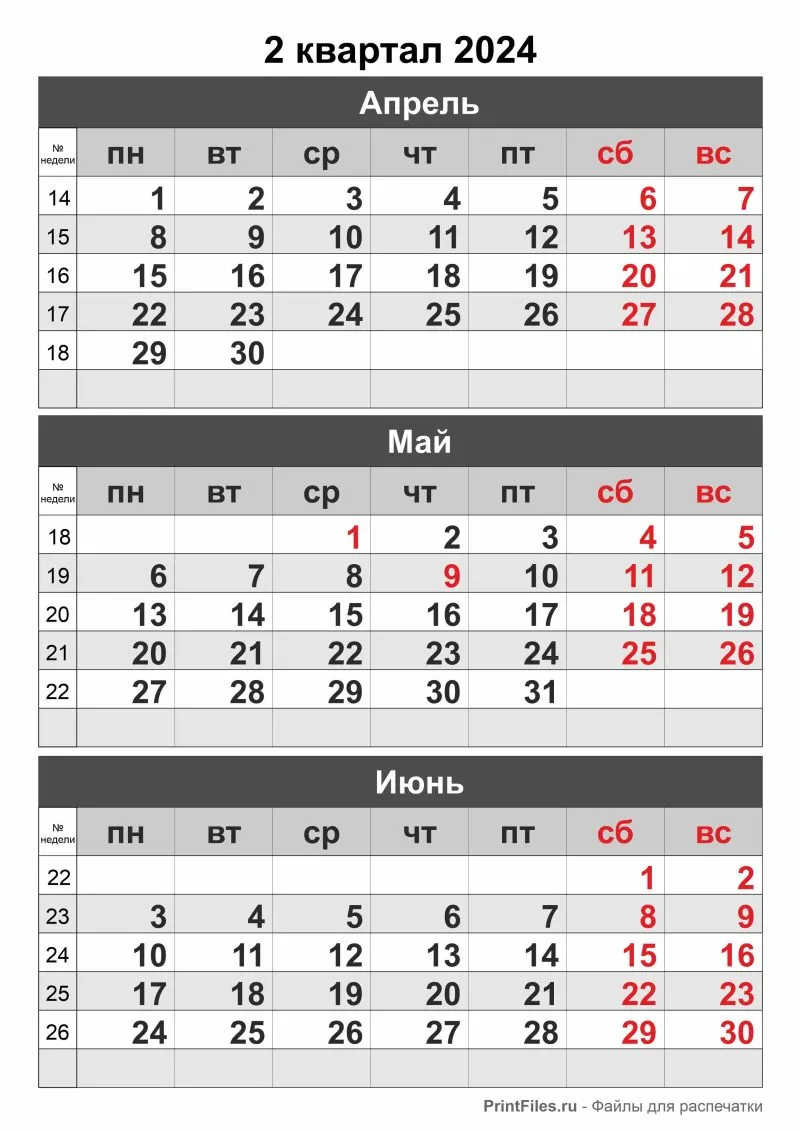 2 квартал 2024

Апрель

| № недели | пн | вт | ср | чт | пт | сб | вс |
|---|---|---|---|---|---|---|---|
| 14 | 1 | 2 | 3 | 4 | 5 | 6 | 7 |
| 15 | 8 | 9 | 10 | 11 | 12 | 13 | 14 |
| 16 | 15 | 16 | 17 | 18 | 19 | 20 | 21 |
| 17 | 22 | 23 | 24 | 25 | 26 | 27 | 28 |
| 18 | 29 | 30 | | | | | |
| | | | | | | | |

Май

| № недели | пн | вт | ср | чт | пт | сб | вс |
|---|---|---|---|---|---|---|---|
| 18 | | | 1 | 2 | 3 | 4 | 5 |
| 19 | 6 | 7 | 8 | 9 | 10 | 11 | 12 |
| 20 | 13 | 14 | 15 | 16 | 17 | 18 | 19 |
| 21 | 20 | 21 | 22 | 23 | 24 | 25 | 26 |
| 22 | 27 | 28 | 29 | 30 | 31 | | |
| | | | | | | | |

Июнь

| № недели | пн | вт | ср | чт | пт | сб | вс |
|---|---|---|---|---|---|---|---|
| 22 | | | | | | 1 | 2 |
| 23 | 3 | 4 | 5 | 6 | 7 | 8 | 9 |
| 24 | 10 | 11 | 12 | 13 | 14 | 15 | 16 |
| 25 | 17 | 18 | 19 | 20 | 21 | 22 | 23 |
| 26 | 24 | 25 | 26 | 27 | 28 | 29 | 30 |
| | | | | | | | |

PrintFiles.ru - Файлы для распечатки